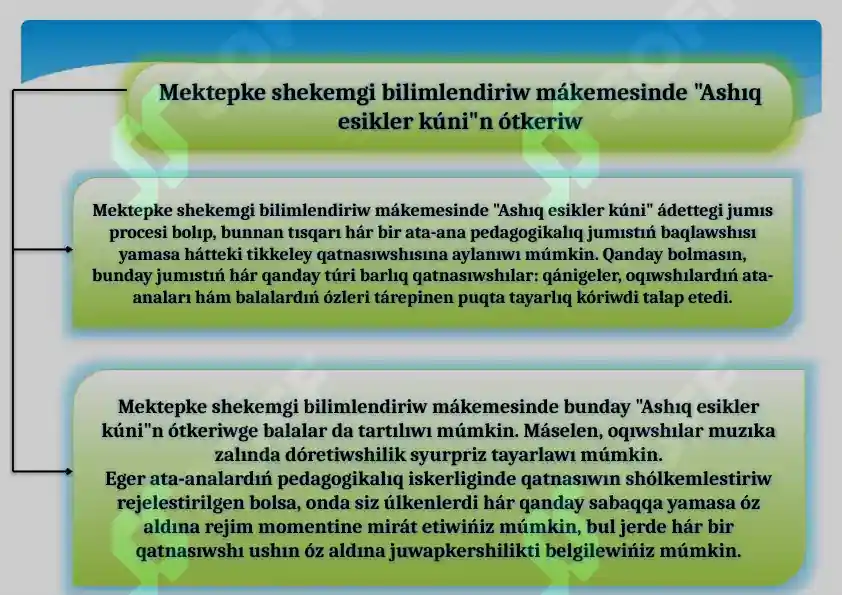 Mektepke shekemgi bilimlendiriw mákemesinde "Ashıq esikler kúni"n ótkeriw

Mektepke shekemgi bilimlendiriw mákemesinde "Ashıq esikler kúni" ádettegi jumıs procesi bolıp, bunnan tısqarı hár bir ata-ana pedagogikalıq jumıstıń baqlawshısı yamasa hátteki tikkeley qatnasıwshısına aylanıwı múmkin. Qanday bolmasın, bunday jumıstıń hár qanday túri barlıq qatnasıwshılar: qánigeler, oqıwshılardıń ata-anaları hám balalardıń ózleri tárepinen puqta tayarlıq kóriwdi talap etedi.

Mektepke shekemgi bilimlendiriw mákemesinde bunday "Ashıq esikler kúni"n ótkeriwge balalar da tartılıwı múmkin. Máselen, oqıwshılar muzıka zalında dóretiwshilik syurpriz tayarlawı múmkin.
Eger ata-analardıń pedagogikalıq iskerliginde qatnasıwın shólkemlestiriw rejelestirilgen bolsa, onda siz úlkenlerdi hár qanday sabaqqa yamasa óz aldına rejim momentine mirát etiwińiz múmkin, bul jerde hár bir qatnasıwshı ushın óz aldına juwapkershilikti belgilewińiz múmkin.